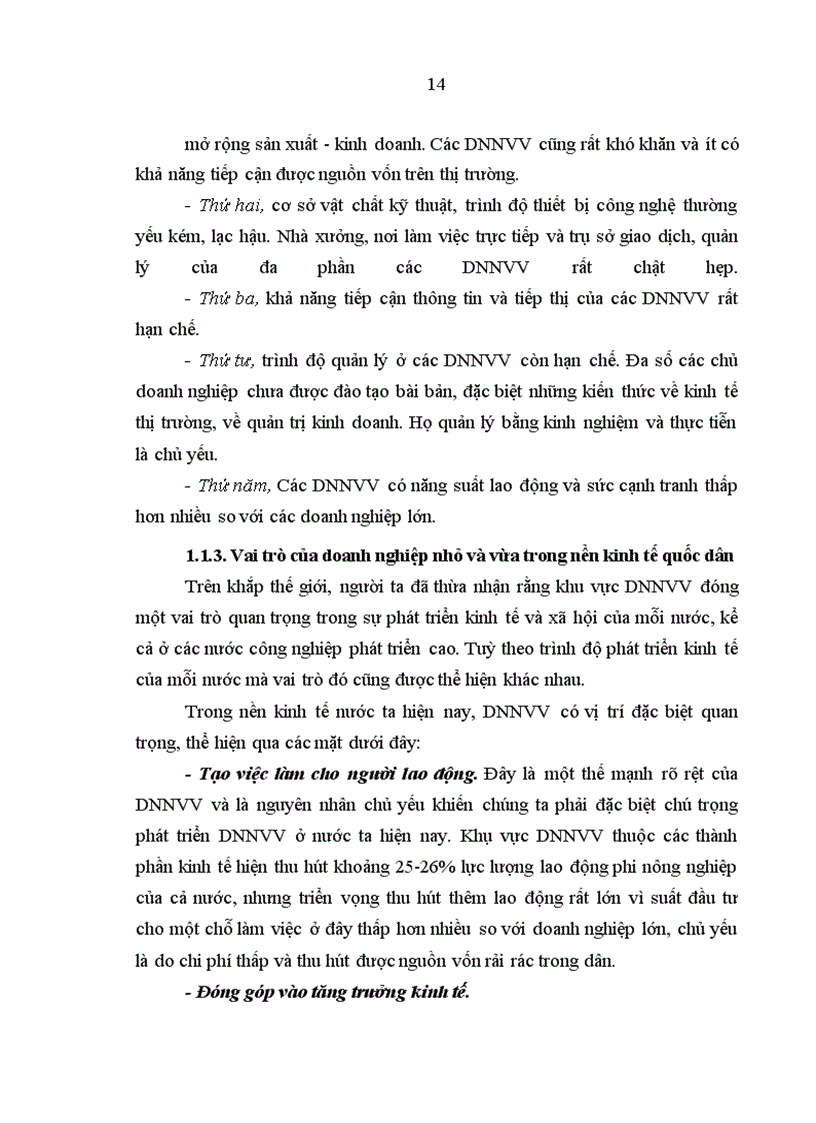 14

mở rộng sản xuất - kinh doanh. Các DNNVV cũng rất khó khăn và ít có khả năng tiếp cận được nguồn vốn trên thị trường.

- Thứ hai, cơ sở vật chất kỹ thuật, trình độ thiết bị công nghệ thường yếu kém, lạc hậu. Nhà xưởng, nơi làm việc trực tiếp và trụ sở giao dịch, quản lý của đa phần các DNNVV rất chật hẹp.

- Thứ ba, khả năng tiếp cận thông tin và tiếp thị của các DNNVV rất hạn chế.

- Thứ tư, trình độ quản lý ở các DNNVV còn hạn chế. Đa số các chủ doanh nghiệp chưa được đào tạo bài bản, đặc biệt những kiến thức về kinh tế thị trường, về quản trị kinh doanh. Họ quản lý bằng kinh nghiệm và thực tiễn là chủ yếu.

- Thứ năm, Các DNNVV có năng suất lao động và sức cạnh tranh thấp hơn nhiều so với các doanh nghiệp lớn.

1.1.3. Vai trò của doanh nghiệp nhỏ và vừa trong nền kinh tế quốc dân

Trên khắp thế giới, người ta đã thừa nhận rằng khu vực DNNVV đóng một vai trò quan trọng trong sự phát triển kinh tế và xã hội của mỗi nước, kể cả ở các nước công nghiệp phát triển cao. Tuỳ theo trình độ phát triển kinh tế của mỗi nước mà vai trò đó cũng được thể hiện khác nhau.

Trong nền kinh tế nước ta hiện nay, DNNVV có vị trí đặc biệt quan trọng, thể hiện qua các mặt dưới đây:

- Tạo việc làm cho người lao động. Đây là một thế mạnh rõ rệt của DNNVV và là nguyên nhân chủ yếu khiến chúng ta phải đặc biệt chú trọng phát triển DNNVV ở nước ta hiện nay. Khu vực DNNVV thuộc các thành phần kinh tế hiện thu hút khoảng 25-26% lực lượng lao động phi nông nghiệp của cả nước, nhưng triển vọng thu hút thêm lao động rất lớn vì suất đầu tư cho một chỗ làm việc ở đây thấp hơn nhiều so với doanh nghiệp lớn, chủ yếu là do chi phí thấp và thu hút được nguồn vốn rải rác trong dân.

- Đóng góp vào tăng trưởng kinh tế.